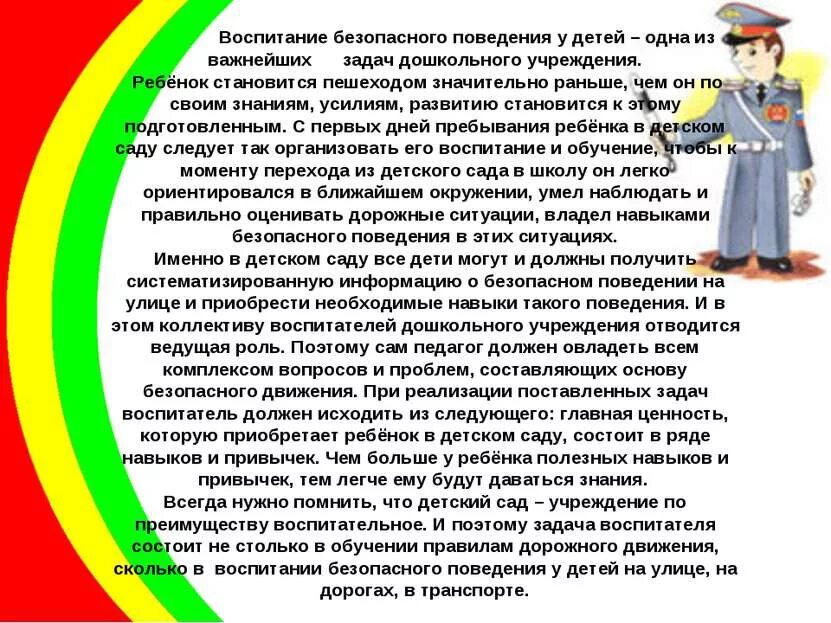 Воспитание безопасного поведения у детей – одна из важнейших задач дошкольного учреждения.

Ребёнок становится пешеходом значительно раньше, чем он по своим знаниям, усилиям, развитию становится к этому подготовленным. С первых дней пребывания ребёнка в детском саду следует так организовать его воспитание и обучение, чтобы к моменту перехода из детского сада в школу он легко ориентировался в ближайшем окружении, умел наблюдать и правильно оценивать дорожные ситуации, владел навыками безопасного поведения в этих ситуациях.

Именно в детском саду все дети могут и должны получить систематизированную информацию о безопасном поведении на улице и приобрести необходимые навыки такого поведения. И в этом коллективу воспитателей дошкольного учреждения отводится ведущая роль. Поэтому сам педагог должен овладеть всем комплексом вопросов и проблем, составляющих основу безопасного движения. При реализации поставленных задач воспитатель должен исходить из следующего: главная ценность, которую приобретает ребёнок в детском саду, состоит в ряде навыков и привычек. Чем больше у ребёнка полезных навыков и привычек, тем легче ему будут даваться знания.

Всегда нужно помнить, что детский сад – учреждение по преимуществу воспитательное. И поэтому задача воспитателя состоит не столько в обучении правилам дорожного движения, сколько в воспитании безопасного поведения у детей на улице, на дорогах, в транспорте.